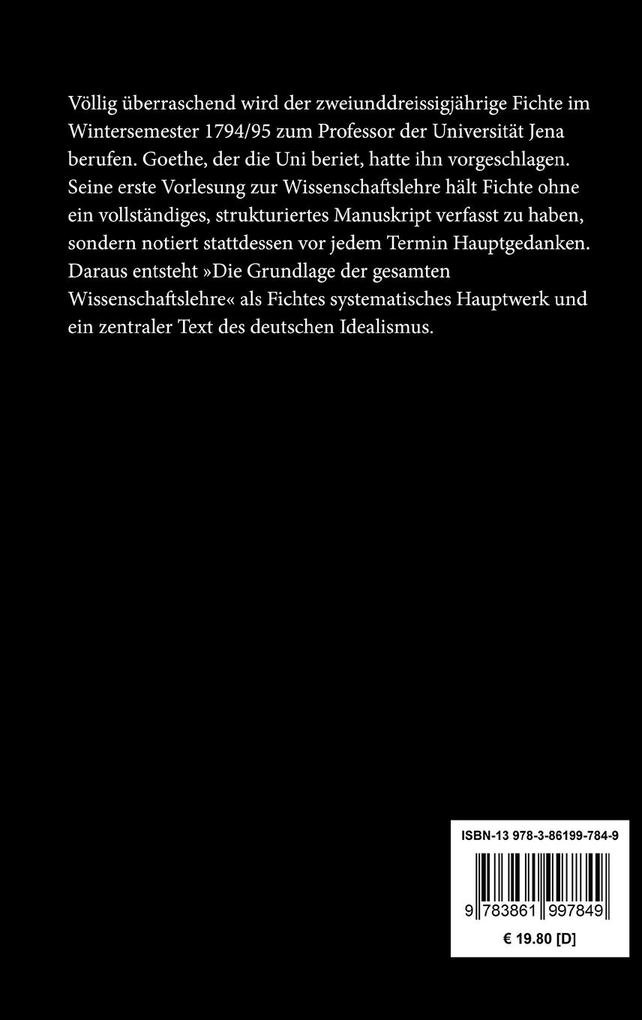 Völlig überraschend wird der zweiunddreissigjährige Fichte im Wintersemester 1794/95 zum Professor der Universität Jena berufen. Goethe, der die Uni beriet, hatte ihn vorgeschlagen. Seine erste Vorlesung zur Wissenschaftslehre hält Fichte ohne ein vollständiges, strukturiertes Manuskript verfasst zu haben, sondern notiert stattdessen vor jedem Termin Hauptgedanken. Daraus entsteht »Die Grundlage der gesamten Wissenschaftslehre« als Fichtes systematisches Hauptwerk und ein zentraler Text des deutschen Idealismus.

ISBN-13 978-3-86199-784-9

9 783861 997849

€ 19.80 [D]